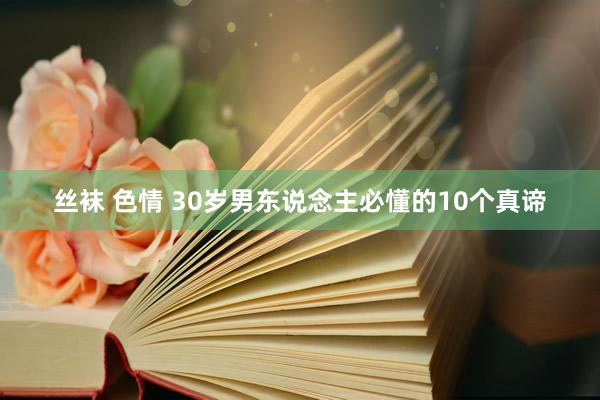 丝袜 色情 30岁男东说念主必懂的10个真谛